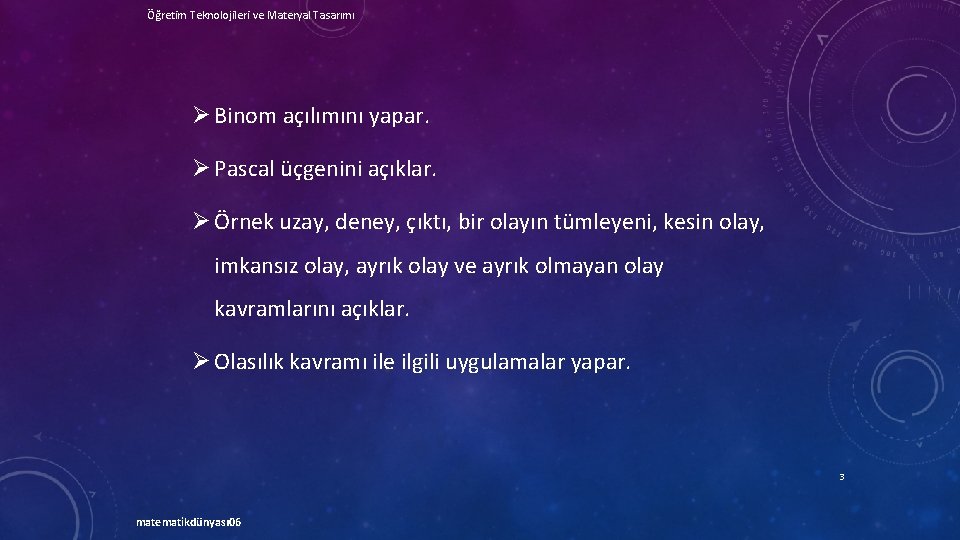 Öğretim Teknolojileri ve Materyal Tasarımı

➢ Binom açılımını yapar.

➢ Pascal üçgenini açıklar.

➢ Örnek uzay, deney, çıktı, bir olayın tümleyeni, kesin olay, imkansız olay, ayrık olay ve ayrık olmayan olay kavramlarını açıklar.

➢ Olasılık kavramı ile ilgili uygulamalar yapar.

3

matematikdünyası06